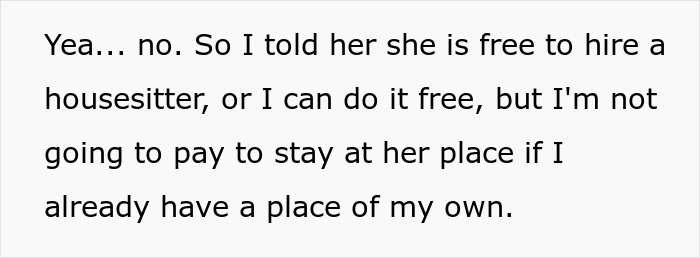 Yea... no. So I told her she is free to hire a housesitter, or I can do it free, but I'm not going to pay to stay at her place if I already have a place of my own.